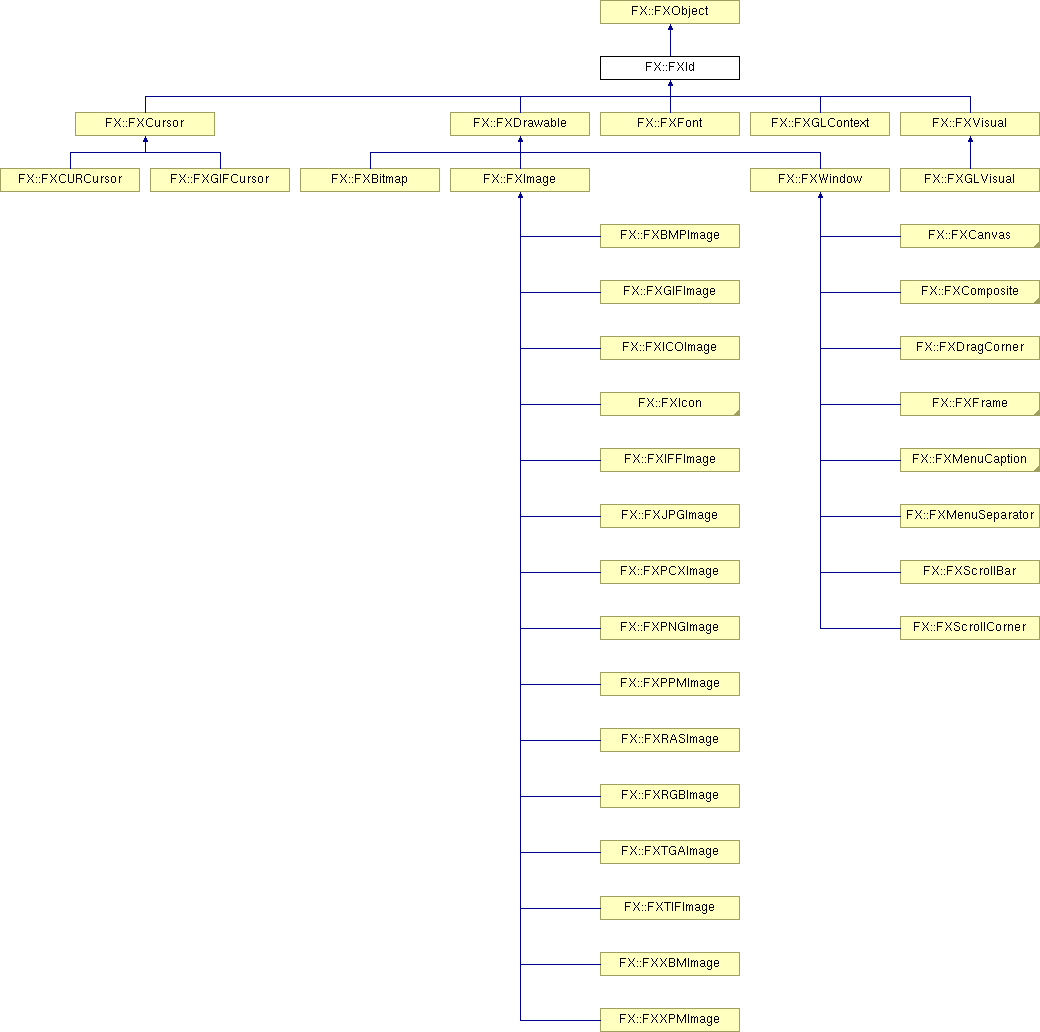 FX::FXObject

FX::FXId

FX::FXCursor
FX::FXDrawable
FX::FXFont
FX::FXGLContext
FX::FXVisual

FX::FXCURCursor
FX::FXGIFCursor
FX::FXBitmap
FX::FXImage
FX::FXWindow
FX::FXGLVisual

FX::FXBMPImage
FX::FXGIFImage
FX::FXICOImage
FX::FXIcon
FX::FXIFFImage
FX::FXJPGImage
FX::FXPCXImage
FX::FXPNGImage
FX::FXPPMImage
FX::FXRASImage
FX::FXRGBImage
FX::FXTGAImage
FX::FXTIFImage
FX::FXXBMImage
FX::FXXPMImage

FX::FXCanvas
FX::FXComposite
FX::FXDragCorner
FX::FXFrame
FX::FXMenuCaption
FX::FXMenuSeparator
FX::FXScrollBar
FX::FXScrollCorner